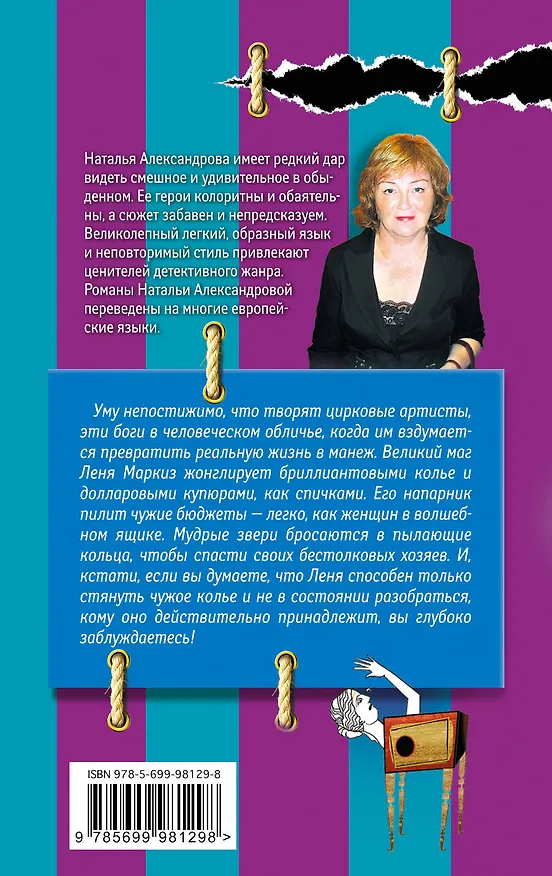 Наталья Александрова имеет редкий дар видеть смешное и удивительное в обыденном. Ее герои колоритны и обаятельны, а сюжет забавен и непредсказуем. Великолепный легкий, образный язык и неповторимый стиль привлекают ценителей детективного жанра. Романы Натальи Александровой переведены на многие европейские языки.

Уму непостижимо, что творят цирковые артисты, эти боги в человеческом обличье, когда им вздумается превратить реальную жизнь в манеж. Великий маг Леня Маркиз жонглирует бриллиантовыми колье и долларовыми купюрами, как спичками. Его напарник пилит чужие бюджеты — легко, как женщин в волшебном ящике. Мудрые звери бросаются в пылающие кольца, чтобы спасти своих бестолковых хозяев. И, кстати, если вы думаете, что Леня способен только стянуть чужое колье и не в состоянии разобраться, кому оно действительно принадлежит, вы глубоко заблуждаетесь!

ISBN 978-5-699-98129-8

9 785699 981298 >